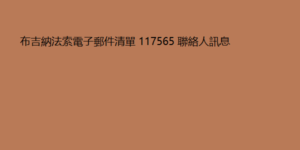 布吉納法索電子郵件清單 117565 聯絡人訊息